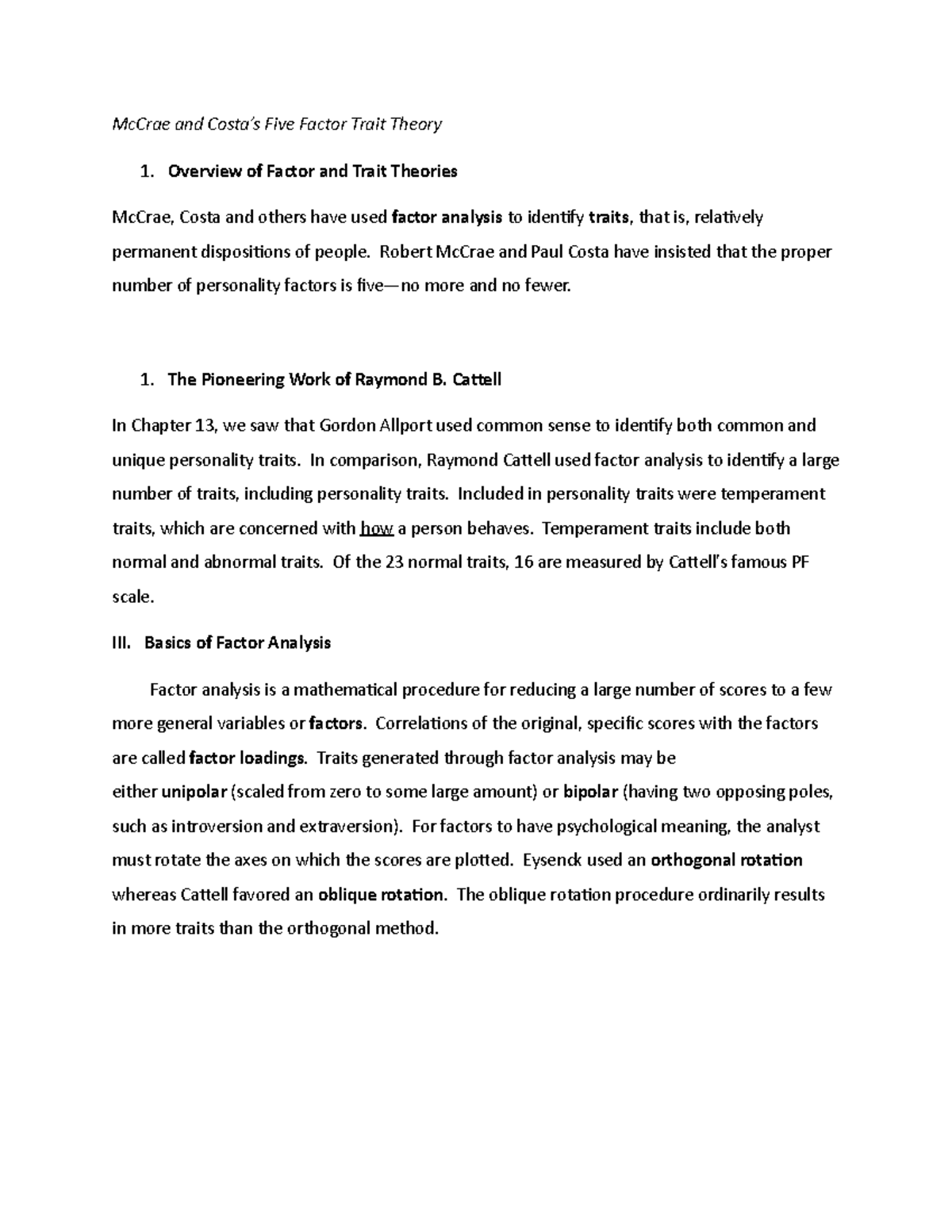 McCrae and Costa's Five Factor Trait Theory

1. Overview of Factor and Trait Theories

McCrae, Costa and others have used factor analysis to identify traits, that is, relatively permanent dispositions of people. Robert McCrae and Paul Costa have insisted that the proper number of personality factors is five—no more and no fewer.

1. The Pioneering Work of Raymond B. Cattell

In Chapter 13, we saw that Gordon Allport used common sense to identify both common and unique personality traits. In comparison, Raymond Cattell used factor analysis to identify a large number of traits, including personality traits. Included in personality traits were temperament traits, which are concerned with how a person behaves. Temperament traits include both normal and abnormal traits. Of the 23 normal traits, 16 are measured by Cattell's famous PF scale.

III. Basics of Factor Analysis

Factor analysis is a mathematical procedure for reducing a large number of scores to a few more general variables or factors. Correlations of the original, specific scores with the factors are called factor loadings. Traits generated through factor analysis may be either unipolar (scaled from zero to some large amount) or bipolar (having two opposing poles, such as introversion and extraversion). For factors to have psychological meaning, the analyst must rotate the axes on which the scores are plotted. Eysenck used an orthogonal rotation whereas Cattell favored an oblique rotation. The oblique rotation procedure ordinarily results in more traits than the orthogonal method.